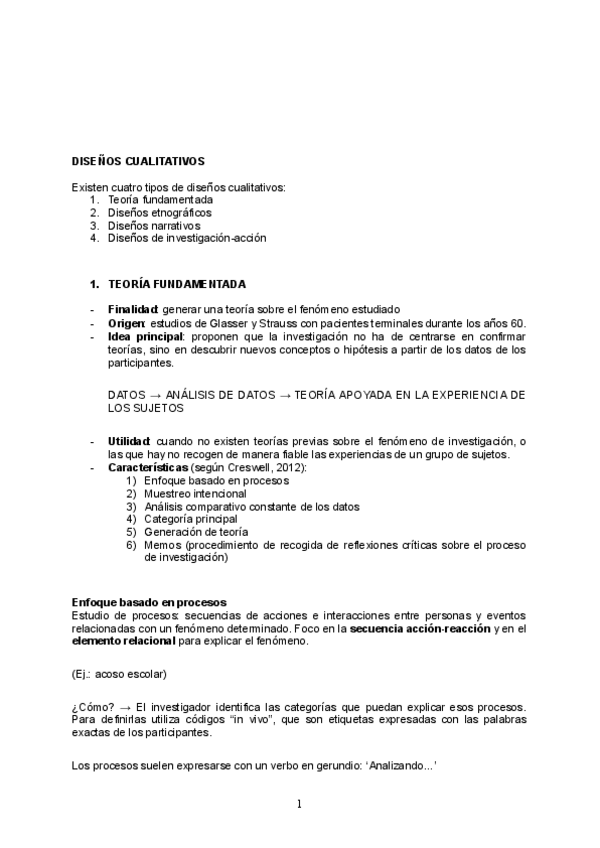 DISEÑOS CUALITATIVOS

Existen cuatro tipos de diseños cualitativos:
1. Teoría fundamentada
2. Diseños etnográficos
3. Diseños narrativos
4. Diseños de investigación-acción

1. TEORÍA FUNDAMENTADA

- Finalidad: generar una teoría sobre el fenómeno estudiado
- Origen: estudios de Glasser y Strauss con pacientes terminales durante los años 60.
- Idea principal: proponen que la investigación no ha de centrarse en confirmar teorías, sino en descubrir nuevos conceptos o hipótesis a partir de los datos de los participantes.

DATOS → ANÁLISIS DE DATOS → TEORÍA APOYADA EN LA EXPERIENCIA DE LOS SUJETOS

- Utilidad: cuando no existen teorías previas sobre el fenómeno de investigación, o las que hay no recogen de manera fiable las experiencias de un grupo de sujetos.
- Características (según Creswell, 2012):
1) Enfoque basado en procesos
2) Muestreo intencional
3) Análisis comparativo constante de los datos
4) Categoría principal
5) Generación de teoría
6) Memos (procedimiento de recogida de reflexiones críticas sobre el proceso de investigación)

Enfoque basado en procesos
Estudio de procesos: secuencias de acciones e interacciones entre personas y eventos relacionadas con un fenómeno determinado. Foco en la secuencia acción-reacción y en el elemento relacional para explicar el fenómeno.

(Ej.: acoso escolar)

¿Cómo? → El investigador identifica las categorías que puedan explicar esos procesos. Para definirlas utiliza códigos “in vivo”, que son etiquetas expresadas con las palabras exactas de los participantes.

Los procesos suelen expresarse con un verbo en gerundio: ‘Analizando...’

1